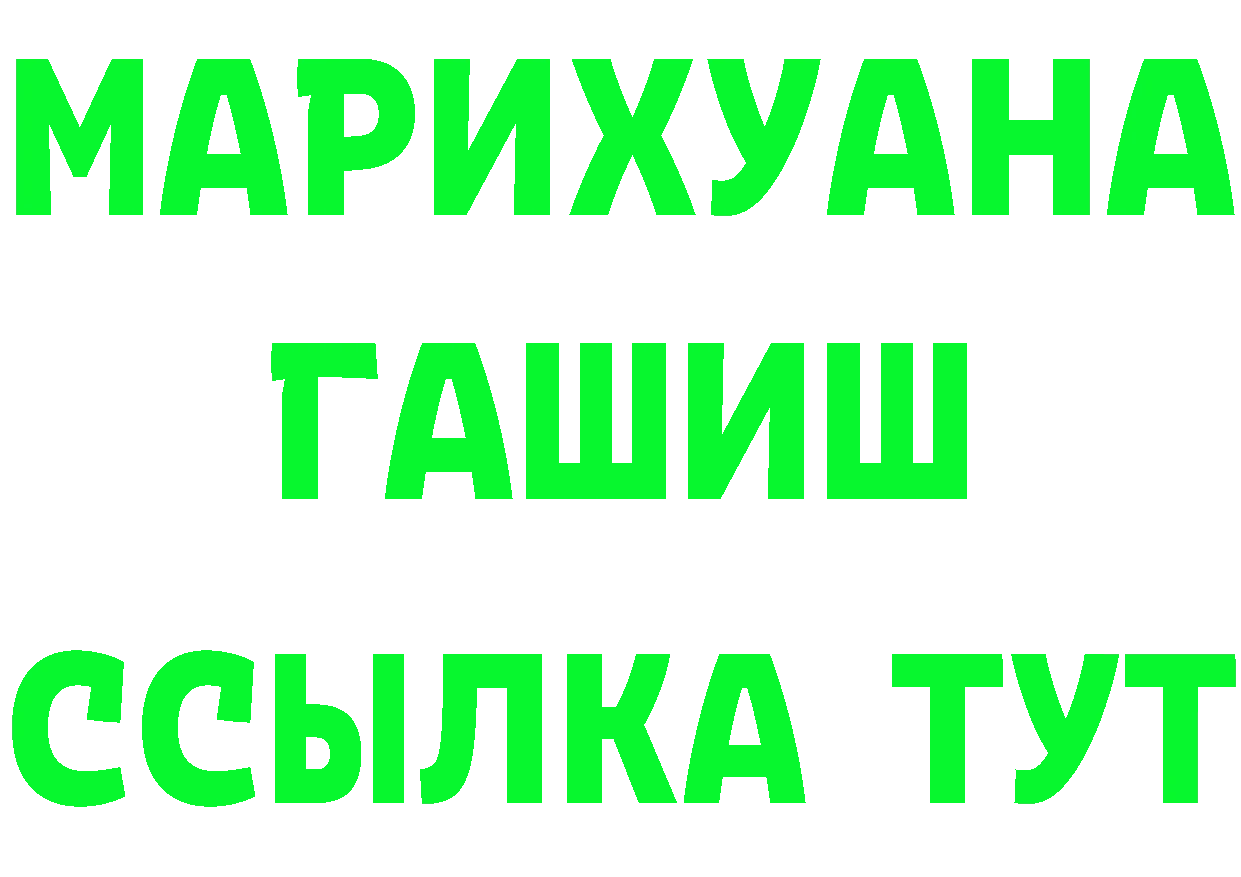 МАРИХУАНА
ГАШИШ
ССЫЛКА ТУТ